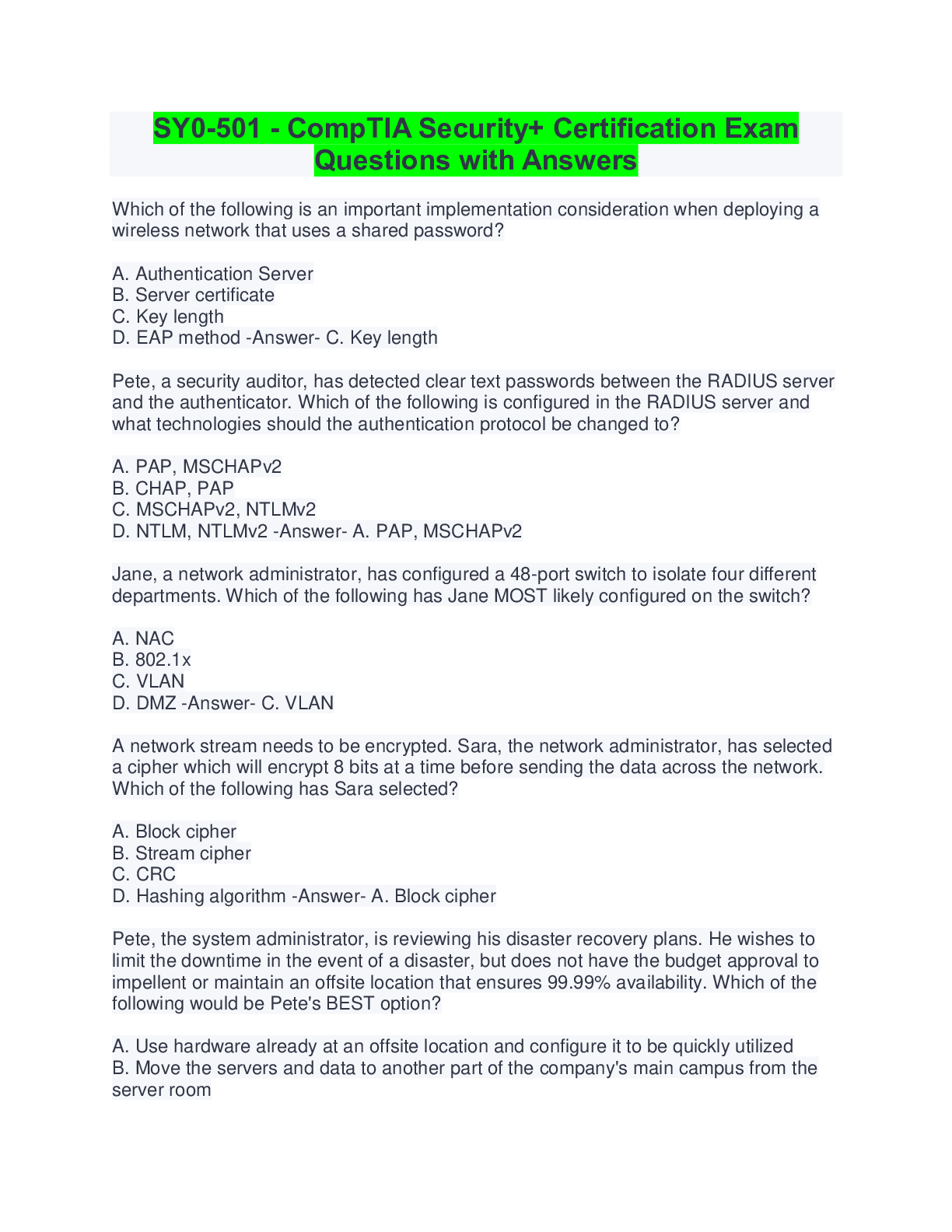 SY0-501 - CompTIA Security+ Certification Exam Questions with Answers

Which of the following is an important implementation consideration when deploying a wireless network that uses a shared password?

A. Authentication Server
B. Server certificate
C. Key length
D. EAP method -Answer- C. Key length

Pete, a security auditor, has detected clear text passwords between the RADIUS server and the authenticator. Which of the following is configured in the RADIUS server and what technologies should the authentication protocol be changed to?

A. PAP, MSCHAPv2
B. CHAP, PAP
C. MSCHAPv2, NTLMv2
D. NTLM, NTLMv2 -Answer- A. PAP, MSCHAPv2

Jane, a network administrator, has configured a 48-port switch to isolate four different departments. Which of the following has Jane MOST likely configured on the switch?

A. NAC
B. 802.1x
C. VLAN
D. DMZ -Answer- C. VLAN

A network stream needs to be encrypted. Sara, the network administrator, has selected a cipher which will encrypt 8 bits at a time before sending the data across the network. Which of the following has Sara selected?

A. Block cipher
B. Stream cipher
C. CRC
D. Hashing algorithm -Answer- A. Block cipher

Pete, the system administrator, is reviewing his disaster recovery plans. He wishes to limit the downtime in the event of a disaster, but does not have the budget approval to impellent or maintain an offsite location that ensures 99.99% availability. Which of the following would be Pete's BEST option?

A. Use hardware already at an offsite location and configure it to be quickly utilized
B. Move the servers and data to another part of the company's main campus from the server room